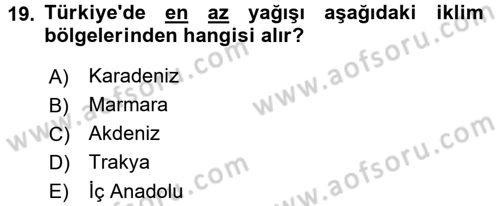 19. Türkiye'de en az yağışı aşağıdaki iklim bölgelerinden hangisi alır?

A) Karadeniz
B) Marmara
C) Akdeniz
D) Trakya
E) İç Anadolu

www.aofsoru.com
www.aofsoru.com
www.aofsoru.com
www.aofsoru.com